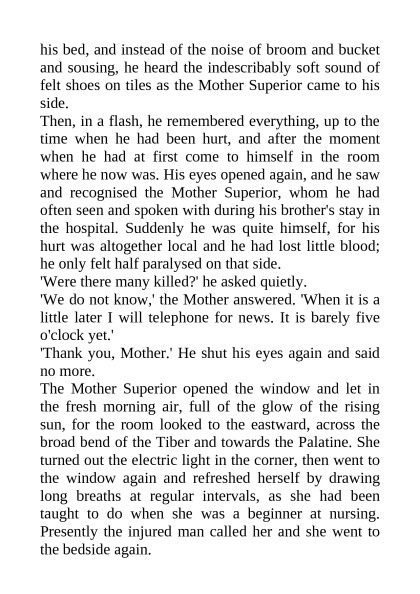 his bed, and instead of the noise of broom and bucket and sousing, he heard the indescribably soft sound of felt shoes on tiles as the Mother Superior came to his side.

Then, in a flash, he remembered everything, up to the time when he had been hurt, and after the moment when he had at first come to himself in the room where he now was. His eyes opened again, and he saw and recognised the Mother Superior, whom he had often seen and spoken with during his brother's stay in the hospital. Suddenly he was quite himself, for his hurt was altogether local and he had lost little blood; he only felt half paralysed on that side.

'Were there many killed?' he asked quietly.

'We do not know,' the Mother answered. 'When it is a little later I will telephone for news. It is barely five o'clock yet.'

'Thank you, Mother.' He shut his eyes again and said no more.

The Mother Superior opened the window and let in the fresh morning air, full of the glow of the rising sun, for the room looked to the eastward, across the broad bend of the Tiber and towards the Palatine. She turned out the electric light in the corner, then went to the window again and refreshed herself by drawing long breaths at regular intervals, as she had been taught to do when she was a beginner at nursing. Presently the injured man called her and she went to the bedside again.